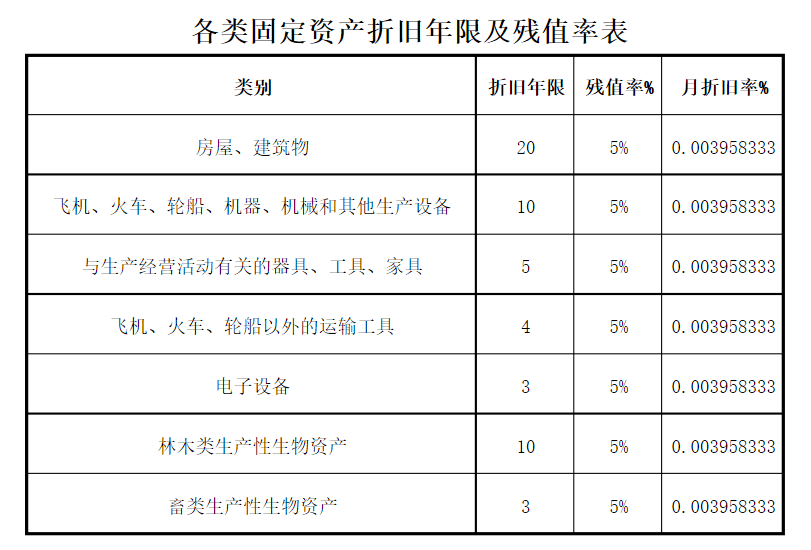 各类固定资产折旧年限及残值率表

| 类别 | 折旧年限 | 残值率% | 月折旧率% |
|---|---|---|---|
| 房屋、建筑物 | 20 | 5% | 0.003958333 |
| 飞机、火车、轮船、机器、机械和其他生产设备 | 10 | 5% | 0.003958333 |
| 与生产经营活动有关的器具、工具、家具 | 5 | 5% | 0.003958333 |
| 飞机、火车、轮船以外的运输工具 | 4 | 5% | 0.003958333 |
| 电子设备 | 3 | 5% | 0.003958333 |
| 林木类生产性生物资产 | 10 | 5% | 0.003958333 |
| 畜类生产性生物资产 | 3 | 5% | 0.003958333 |